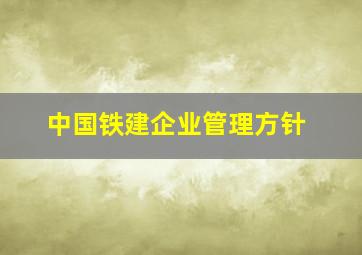 中国铁建企业管理方针